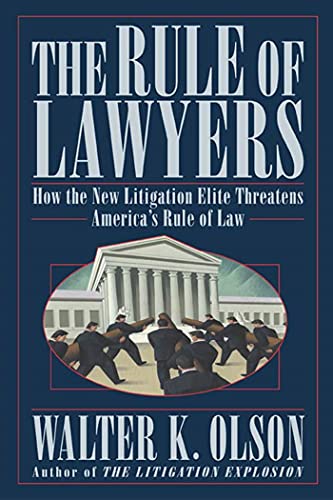 THE RULE OF LAWYERS

How the New Litigation Elite Threatens America's Rule of Law

WALTER K. OLSON

Author of THE LITIGATION EXPLOSION